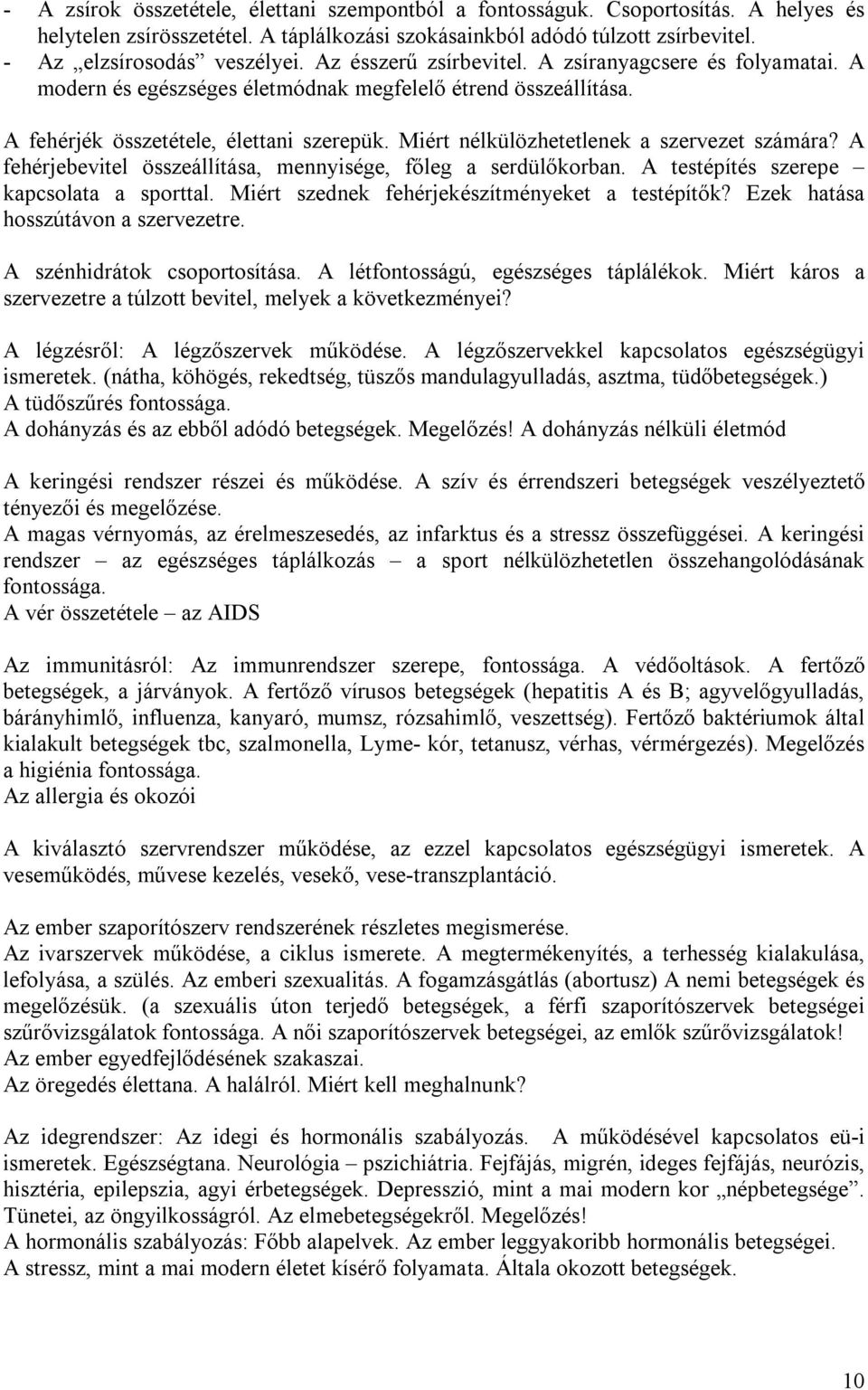 - A zsírok összetétele, élettani szempontból a fontosságuk. Csoportosítás. A helyes és helytelen zsírösszetétel. A táplálkozási szokásainkból adódó túlzott zsírbevitel.
- Az „elzsírosodás” veszélyei. Az ésszerű zsírbevitel. A zsíranyagcsere és folyamatai. A modern és egészséges életmódnak megfelelő étrend összeállítása.

A fehérjék összetétele, élettani szerepük. Miért nélkülözhetetlenek a szervezet számára? A fehérjebevitel összeállítása, mennyisége, főleg a serdülőkorban. A testépítés szerepe – kapcsolata a sporttal. Miért szednek fehérjekészítményeket a testépítők? Ezek hatása hosszútávon a szervezetre.

A szénhidrátok csoportosítása. A létfontosságú, egészséges táplálékok. Miért káros a szervezetre a túlzott bevitel, melyek a következményei?

A légzésről: A légzőszervek működése. A légzőszervekkel kapcsolatos egészségügyi ismeretek. (nátha, köhögés, rekedtség, tüszős mandulagyulladás, asztma, tüdőbetegségek.)
A tüdőszűrés fontossága.
A dohányzás és az ebből adódó betegségek. Megelőzés! A dohányzás nélküli életmód

A keringési rendszer részei és működése. A szív és érrendszeri betegségek veszélyeztető tényezői és megelőzése.
A magas vérnyomás, az érelmeszesedés, az infarktus és a stressz összefüggései. A keringési rendszer – az egészséges táplálkozás – a sport nélkülözhetetlen összehangolódásának fontossága.
A vér összetétele – az AIDS

Az immunitásról: Az immunrendszer szerepe, fontossága. A védőoltások. A fertőző betegségek, a járványok. A fertőző vírusos betegségek (hepatitis A és B; agyvelőgyulladás, bárányhimlő, influenza, kanyaró, mumsz, rózsahimlő, veszettség). Fertőző baktériumok által kialakult betegségek tbc, szalmonella, Lyme- kór, tetanusz, vérhas, vérmérgezés). Megelőzés a higiénia fontossága.
Az allergia és okozói

A kiválasztó szervrendszer működése, az ezzel kapcsolatos egészségügyi ismeretek. A veseműködés, művese kezelés, vesekő, vese-transzplantáció.

Az ember szaporítószerv rendszerének részletes megismerése.
Az ivarszervek működése, a ciklus ismerete. A megtermékenyítés, a terhesség kialakulása, lefolyása, a szülés. Az emberi szexualitás. A fogamzásgátlás (abortusz) A nemi betegségek és megelőzésük. (a szexuális úton terjedő betegségek, a férfi szaporítószervek betegségei szűrővizsgálatok fontossága. A női szaporítószervek betegségei, az emlők szűrővizsgálatok!
Az ember egyedfejlődésének szakaszai.
Az öregedés élettana. A halálról. Miért kell meghalnunk?

Az idegrendszer: Az idegi és hormonális szabályozás. A működésével kapcsolatos eü-i ismeretek. Egészségtana. Neurológia – pszichiátria. Fejfájás, migrén, ideges fejfájás, neurózis, hisztéria, epilepszia, agyi érbetegségek. Depresszió, mint a mai modern kor „népbetegsége”. Tünetei, az öngyilkosságról. Az elmebetegségekről. Megelőzés!
A hormonális szabályozás: Főbb alapelvek. Az ember leggyakoribb hormonális betegségei.
A stressz, mint a mai modern életet kísérő folyamata. Általa okozott betegségek.

10